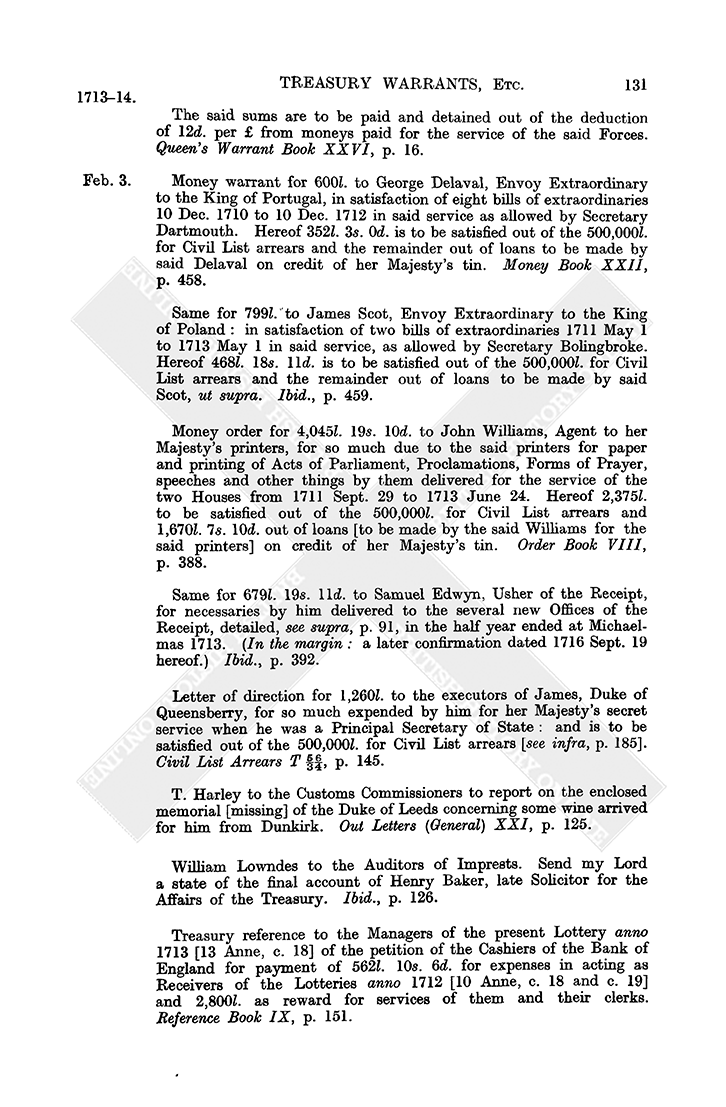 1713–14. TREASURY WARRANTS, Etc. 131

The said sums are to be paid and detained out of the deduction of 12d. per £ from moneys paid for the service of the said Forces. Queen's Warrant Book XXVI, p. 16.

Feb. 3. Money warrant for 600l. to George Delaval, Envoy Extraordinary to the King of Portugal, in satisfaction of eight bills of extraordinaries 10 Dec. 1710 to 10 Dec. 1712 in said service as allowed by Secretary Dartmouth. Hereof 352l. 3s. 0d. is to be satisfied out of the 500,000l. for Civil List arrears and the remainder out of loans to be made by said Delaval on credit of her Majesty's tin. Money Book XXII, p. 458.

Same for 799l. to James Scot, Envoy Extraordinary to the King of Poland: in satisfaction of two bills of extraordinaries 1711 May 1 to 1713 May 1 in said service, as allowed by Secretary Bolingbroke. Hereof 468l. 18s. 11d. is to be satisfied out of the 500,000l. for Civil List arrears and the remainder out of loans to be made by said Scot, ut supra. Ibid., p. 459.

Money order for 4,045l. 19s. 10d. to John Williams, Agent to her Majesty's printers, for so much due to the said printers for paper and printing of Acts of Parliament, Proclamations, Forms of Prayer, speeches and other things by them delivered for the service of the two Houses from 1711 Sept. 29 to 1713 June 24. Hereof 2,375l. to be satisfied out of the 500,000l. for Civil List arrears and 1,670l. 7s. 10d. out of loans [to be made by the said Williams for the said printers] on credit of her Majesty's tin. Order Book VIII, p. 388.

Same for 679l. 19s. 11d. to Samuel Edwyn, Usher of the Receipt, for necessaries by him delivered to the several new Offices of the Receipt, detailed, see supra, p. 91, in the half year ended at Michaelmas 1713. (In the margin: a later confirmation dated 1716 Sept. 19 hereof.) Ibid., p. 392.

Letter of direction for 1,260l. to the executors of James, Duke of Queensberry, for so much expended by him for her Majesty's secret service when he was a Principal Secretary of State: and is to be satisfied out of the 500,000l. for Civil List arrears [see infra, p. 185]. Civil List Arrears T $\frac{56}{34}$, p. 145.

T. Harley to the Customs Commissioners to report on the enclosed memorial [missing] of the Duke of Leeds concerning some wine arrived for him from Dunkirk. Out Letters (General) XXI, p. 125.

William Lowndes to the Auditors of Imprests. Send my Lord a state of the final account of Henry Baker, late Solicitor for the Affairs of the Treasury. Ibid., p. 126.

Treasury reference to the Managers of the present Lottery anno 1713 [13 Anne, c. 18] of the petition of the Cashiers of the Bank of England for payment of 562l. 10s. 6d. for expenses in acting as Receivers of the Lotteries anno 1712 [10 Anne, c. 18 and c. 19] and 2,800l. as reward for services of them and their clerks. Reference Book IX, p. 151.